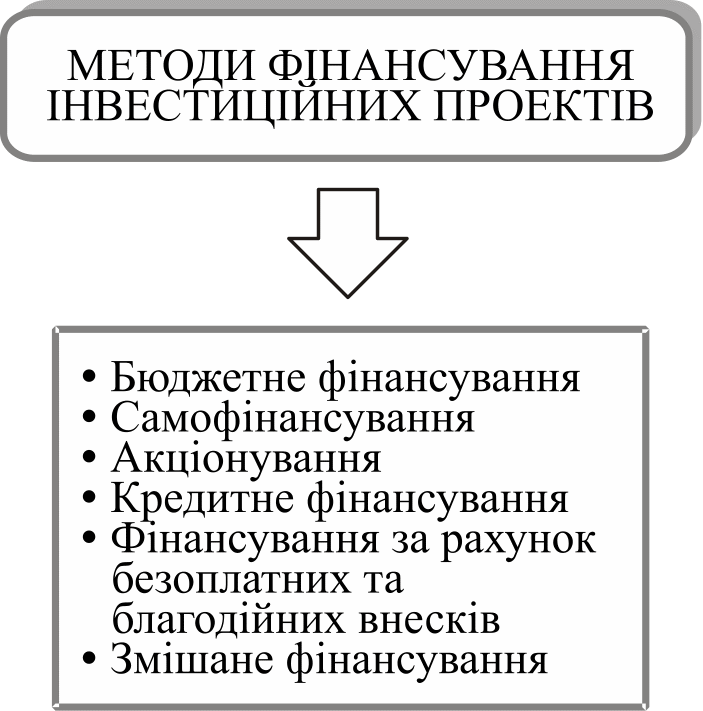 МЕТОДИ ФІНАНСУВАННЯ ІНВЕСТИЦІЙНИХ ПРОЕКТІВ

• Бюджетне фінансування
• Самофінансування
• Акціонування
• Кредитне фінансування
• Фінансування за рахунок безоплатних та благодійних внесків
• Змішане фінансування